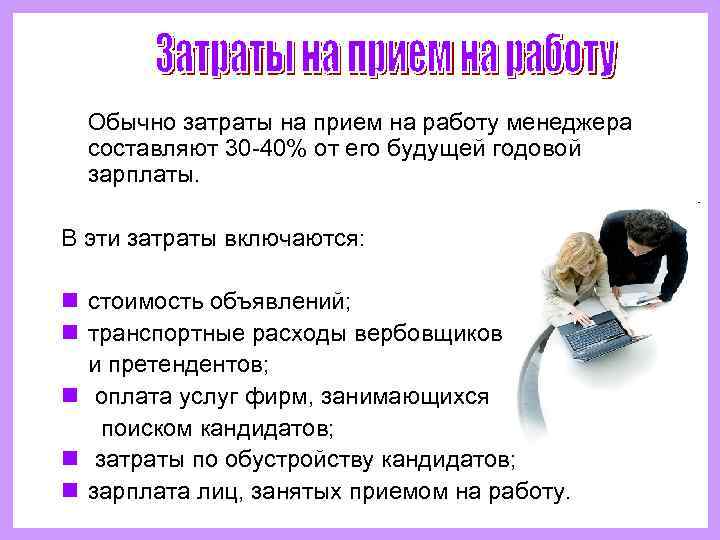 Затраты на прием на работу

Обычно затраты на прием на работу менеджера составляют 30-40% от его будущей годовой зарплаты.

В эти затраты включаются:

- стоимость объявлений;
- транспортные расходы вербовщиков и претендентов;
- оплата услуг фирм, занимающихся поиском кандидатов;
- затраты по обустройству кандидатов;
- зарплата лиц, занятых приемом на работу.